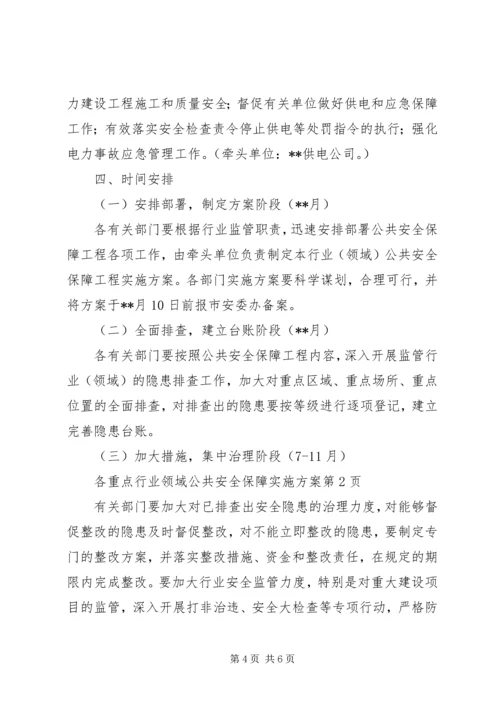 力建设工程施工和质量安全；督促有关单位做好供电和应急保障工作；有效落实安全检查责令停止供电等处罚指令的执行；强化电力事故应急管理工作。（牵头单位：**供电公司。）

四、时间安排

（一）安排部署，制定方案阶段（**月）

各有关部门要根据行业监管职责，迅速安排部署公共安全保障工程各项工作，由牵头单位负责制定本行业（领域）公共安全保障工程实施方案。各部门实施方案要科学谋划，合理可行，并将方案于**月10日前报市安委办备案。

（二）全面排查，建立台账阶段（**月）

各有关部门要按照公共安全保障工程内容，深入开展监管行业（领域）的隐患排查工作，加大对重点区域、重点场所、重点位置的全面排查，对排查出的隐患要按等级进行逐项登记，建立完善隐患台账。

（三）加大措施，集中治理阶段（7-11月）

各重点行业领域公共安全保障实施方案第2页

有关部门要加大对已排查出安全隐患的治理力度，对能够督促整改的隐患及时督促整改，对不能立即整改的隐患，要制定专门的整改方案，并落实整改措施、资金和整改责任，在规定的期限内完成整改。要加大行业安全监管力度，特别是对重大建设项目的监管，深入开展打非治违、安全大检查等专项行动，严格防

第4页 共6页